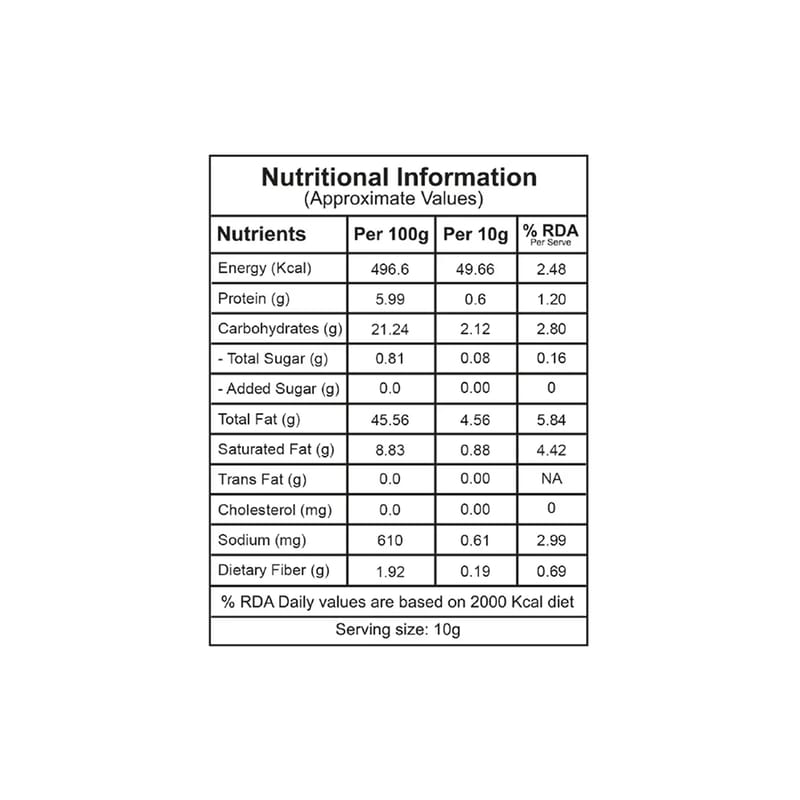 Nutritional Information
(Approximate Values)

| Nutrients | Per 100g | Per 10g | % RDA Per Serve |
|---|---|---|---|
| Energy (Kcal) | 496.6 | 49.66 | 2.48 |
| Protein (g) | 5.99 | 0.6 | 1.20 |
| Carbohydrates (g) | 21.24 | 2.12 | 2.80 |
| - Total Sugar (g) | 0.81 | 0.08 | 0.16 |
| - Added Sugar (g) | 0.0 | 0.00 | 0 |
| Total Fat (g) | 45.56 | 4.56 | 5.84 |
| Saturated Fat (g) | 8.83 | 0.88 | 4.42 |
| Trans Fat (g) | 0.0 | 0.00 | NA |
| Cholesterol (mg) | 0.0 | 0.00 | 0 |
| Sodium (mg) | 610 | 0.61 | 2.99 |
| Dietary Fiber (g) | 1.92 | 0.19 | 0.69 |

% RDA Daily values are based on 2000 Kcal diet

Serving size: 10g